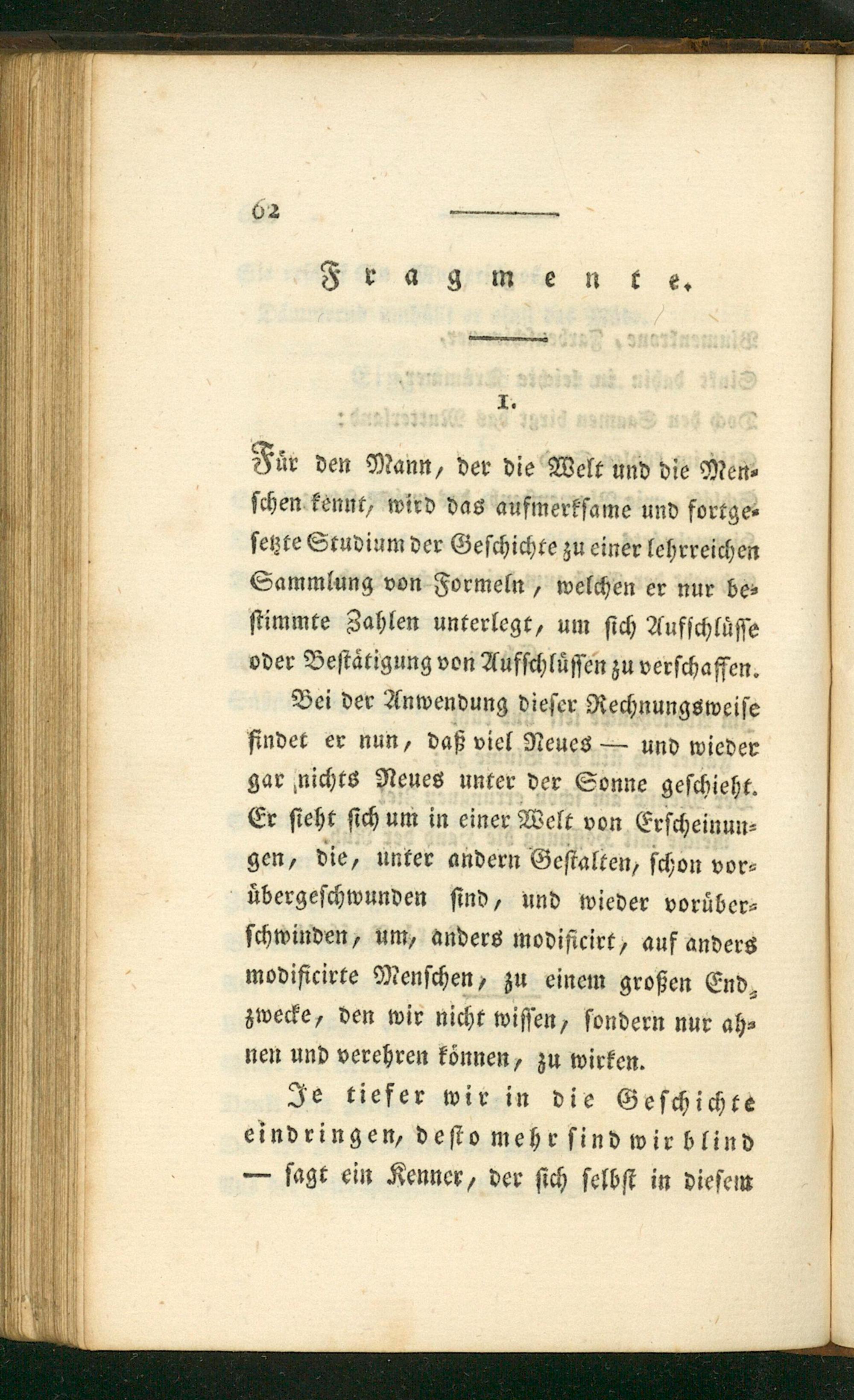 62

Fragmente.

1.

Für den Mann, der die Welt und die Menschen kennt, wird das aufmerksame und fortgesetzte Studium der Geschichte zu einer lehrreichen Sammlung von Formeln, welchen er nur bestimmte Zahlen unterlegt, um sich Aufschlüsse oder Bestätigung von Aufschlüssen zu verschaffen.

Bei der Anwendung dieser Rechnungsweise findet er nun, daß viel Neues — und wieder gar nichts Neues unter der Sonne geschieht. Er sieht sich um in einer Welt von Erscheinungen, die, unter andern Gestalten, schon vorübergeschwunden sind, und wieder vorüberschwinden, um, anders modificirt, auf anders modificirte Menschen, zu einem großen Endzwecke, den wir nicht wissen, sondern nur ahnen und verehren können, zu wirken.

Je tiefer wir in die Geschichte eindringen, desto mehr sind wir blind — sagt ein Kenner, der sich selbst in diesem